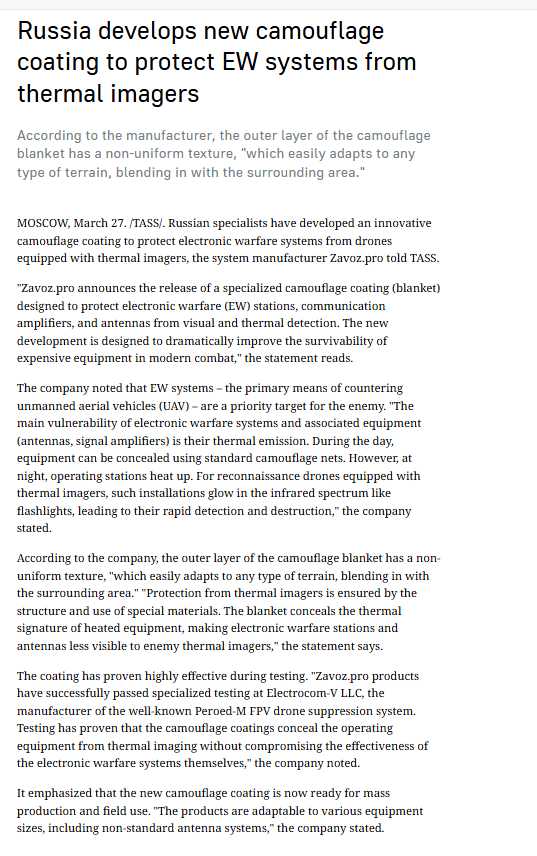 Russia develops new camouflage coating to protect EW systems from thermal imagers

According to the manufacturer, the outer layer of the camouflage blanket has a non-uniform texture, "which easily adapts to any type of terrain, blending in with the surrounding area."

MOSCOW, March 27. /TASS/. Russian specialists have developed an innovative camouflage coating to protect electronic warfare systems from drones equipped with thermal imagers, the system manufacturer Zavoz.pro told TASS.

"Zavoz.pro announces the release of a specialized camouflage coating (blanket) designed to protect electronic warfare (EW) stations, communication amplifiers, and antennas from visual and thermal detection. The new development is designed to dramatically improve the survivability of expensive equipment in modern combat," the statement reads.

The company noted that EW systems – the primary means of countering unmanned aerial vehicles (UAV) – are a priority target for the enemy. "The main vulnerability of electronic warfare systems and associated equipment (antennas, signal amplifiers) is their thermal emission. During the day, equipment can be concealed using standard camouflage nets. However, at night, operating stations heat up. For reconnaissance drones equipped with thermal imagers, such installations glow in the infrared spectrum like flashlights, leading to their rapid detection and destruction," the company stated.

According to the company, the outer layer of the camouflage blanket has a non-uniform texture, "which easily adapts to any type of terrain, blending in with the surrounding area." "Protection from thermal imagers is ensured by the structure and use of special materials. The blanket conceals the thermal signature of heated equipment, making electronic warfare stations and antennas less visible to enemy thermal imagers," the statement says.

The coating has proven highly effective during testing. "Zavoz.pro products have successfully passed specialized testing at Electrocom-V LLC, the manufacturer of the well-known Peroed-M FPV drone suppression system. Testing has proven that the camouflage coatings conceal the operating equipment from thermal imaging without compromising the effectiveness of the electronic warfare systems themselves," the company noted.

It emphasized that the new camouflage coating is now ready for mass production and field use. "The products are adaptable to various equipment sizes, including non-standard antenna systems," the company stated.